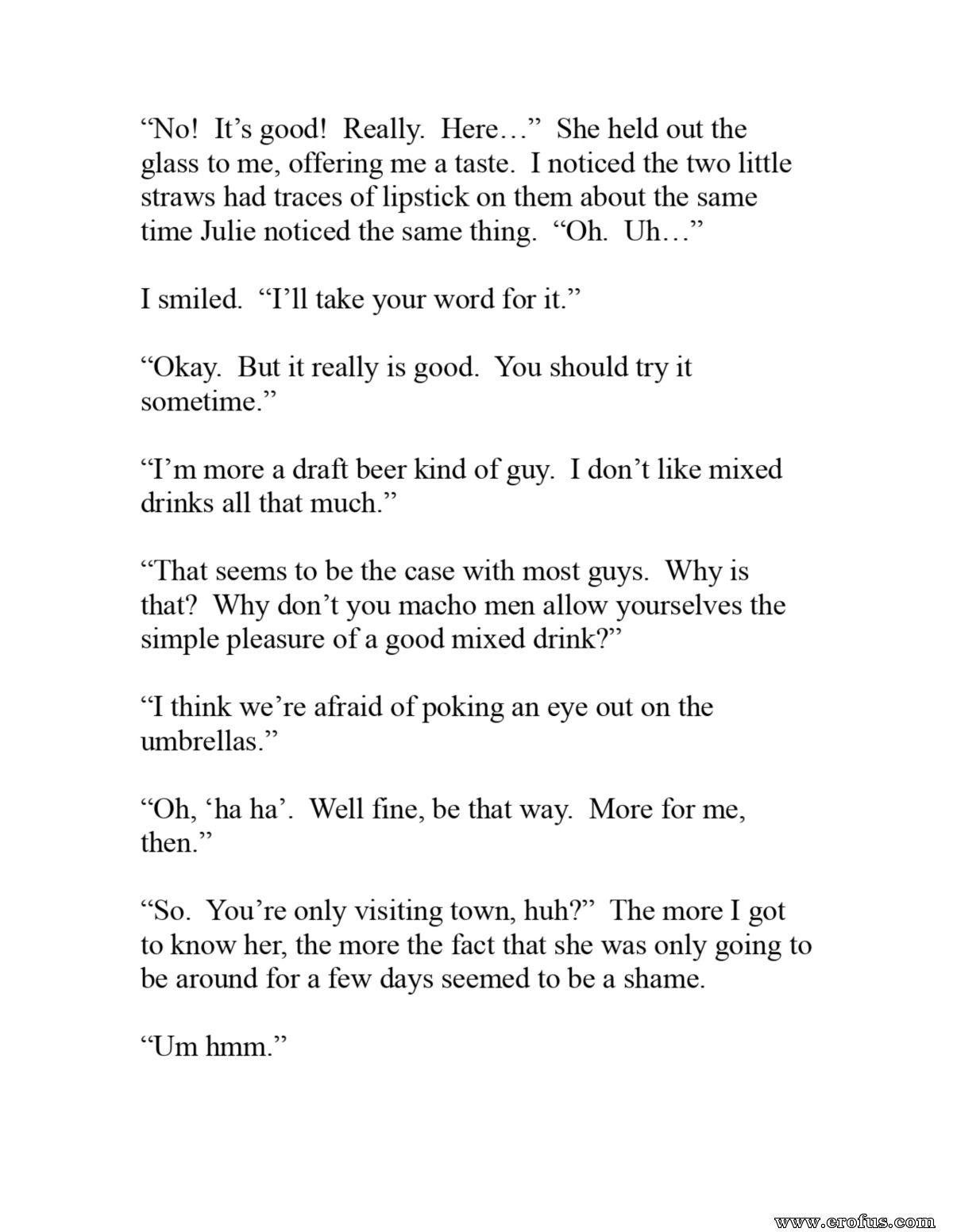 “No! It’s good! Really. Here…” She held out the glass to me, offering me a taste. I noticed the two little straws had traces of lipstick on them about the same time Julie noticed the same thing. “Oh. Uh…”

I smiled. “I’ll take your word for it.”

“Okay. But it really is good. You should try it sometime.”

“I’m more a draft beer kind of guy. I don’t like mixed drinks all that much.”

“That seems to be the case with most guys. Why is that? Why don’t you macho men allow yourselves the simple pleasure of a good mixed drink?”

“I think we’re afraid of poking an eye out on the umbrellas.”

“Oh, ‘ha ha’. Well fine, be that way. More for me, then.”

“So. You’re only visiting town, huh?” The more I got to know her, the more the fact that she was only going to be around for a few days seemed to be a shame.

“Um hmm.”

www.erofus.com